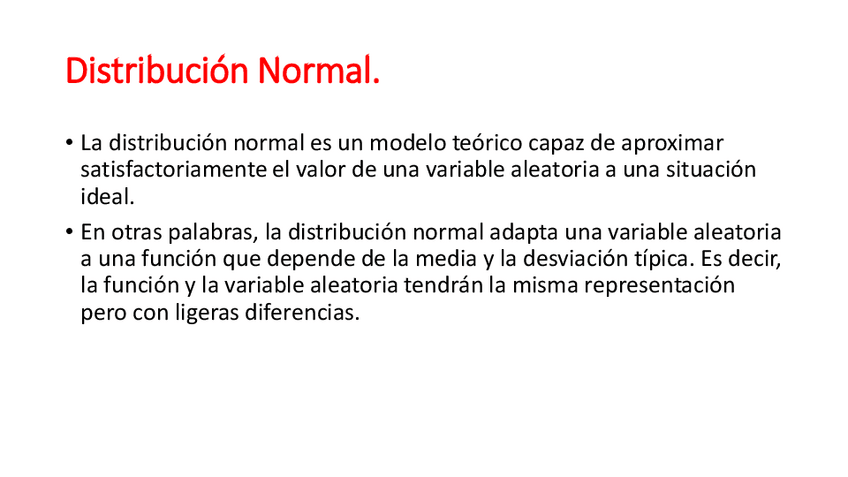 Distribución Normal.

• La distribución normal es un modelo teórico capaz de aproximar satisfactoriamente el valor de una variable aleatoria a una situación ideal.

• En otras palabras, la distribución normal adapta una variable aleatoria a una función que depende de la media y la desviación típica. Es decir, la función y la variable aleatoria tendrán la misma representación pero con ligeras diferencias.